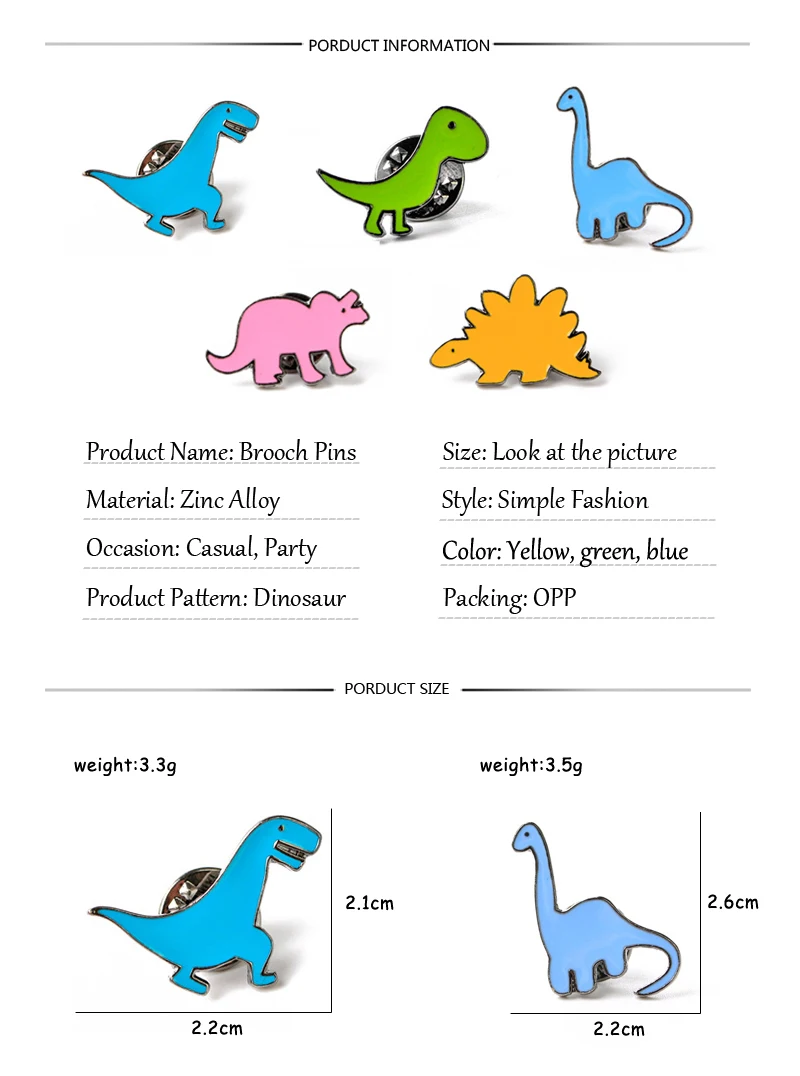 PORDUCT INFORMATION

Product Name: Brooch Pins

Material: Zinc Alloy

Occasion: Casual, Party

Product Pattern: Dinosaur

Size: Look at the picture

Style: Simple Fashion

Color: Yellow, green, blue

Packing: OPP

PORDUCT SIZE

weight:3.3g

2.1cm

2.2cm

weight:3.5g

2.6cm

2.2cm